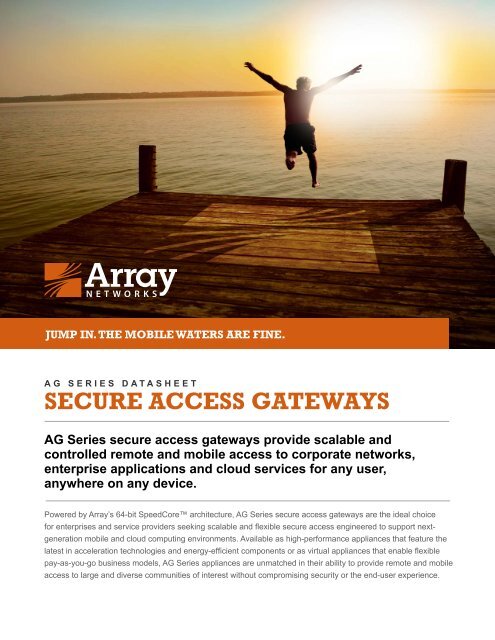 Array NETWORKS

JUMP IN. THE MOBILE WATERS ARE FINE.

AG SERIES DATASHEET

SECURE ACCESS GATEWAYS

AG Series secure access gateways provide scalable and controlled remote and mobile access to corporate networks, enterprise applications and cloud services for any user, anywhere on any device.

Powered by Array's 64-bit SpeedCore™ architecture, AG Series secure access gateways are the ideal choice for enterprises and service providers seeking scalable and flexible secure access engineered to support next-generation mobile and cloud computing environments. Available as high-performance appliances that feature the latest in acceleration technologies and energy-efficient components or as virtual appliances that enable flexible pay-as-you-go business models, AG Series appliances are unmatched in their ability to provide remote and mobile access to large and diverse communities of interest without compromising security or the end-user experience.